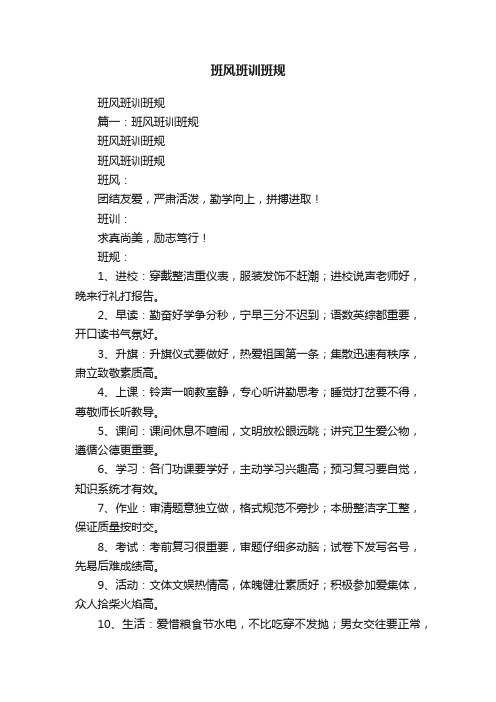 班风班训班规

班风班训班规

篇一：班风班训班规

班风班训班规

班风班训班规

班风：

团结友爱，严肃活泼，勤学向上，拼搏进取！

班训：

求真尚美，励志笃行！

班规：

1、进校：穿戴整洁重仪表，服装发饰不赶潮；进校说声老师好，晚来行礼打报告。

2、早读：勤奋好学争分秒，宁早三分不迟到；语数英综都重要，开口读书气氛好。

3、升旗：升旗仪式要做好，热爱祖国第一条；集散迅速有秩序，肃立致敬素质高。

4、上课：铃声一响教室静，专心听讲勤思考；睡觉打岔要不得，尊敬师长听教导。

5、课间：课间休息不喧闹，文明放松眼远眺；讲究卫生爱公物，遵循公德更重要。

6、学习：各门功课要学好，主动学习兴趣高；预习复习要自觉，知识系统才有效。

7、作业：审清题意独立做，格式规范不旁抄；本册整洁字工整，保证质量按时交。

8、考试：考前复习很重要，审题仔细多动脑；试卷下发写名号，先易后难成绩高。

9、活动：文体文娱热情高，体魄健壮素质好；积极参加爱集体，众人拾柴火焰高。

10、生活：爱惜粮食节水电，不比吃穿不发抛；男女交往要正常，